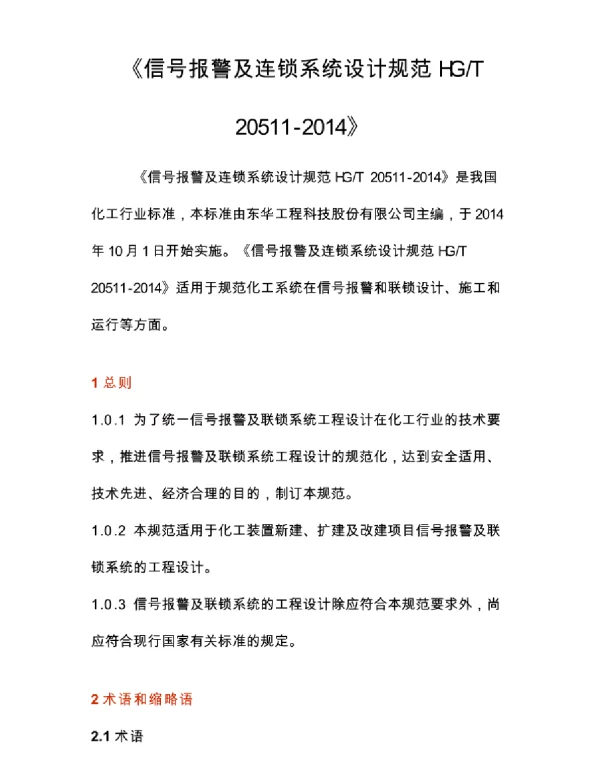 《信号报警及连锁系统设计规范 HG/T 20511-2014》

《信号报警及连锁系统设计规范 HG/T 20511-2014》是我国化工行业标准，本标准由东华工程科技股份有限公司主编，于 2014 年 10 月 1 日开始实施。《信号报警及连锁系统设计规范 HG/T 20511-2014》适用于规范化工系统在信号报警和联锁设计、施工和运行等方面。

1 总则

1.0.1 为了统一信号报警及联锁系统工程设计在化工行业的技术要求，推进信号报警及联锁系统工程设计的规范化，达到安全适用、技术先进、经济合理的目的，制订本规范。

1.0.2 本规范适用于化工装置新建、扩建及改建项目信号报警及联锁系统的工程设计。

1.0.3 信号报警及联锁系统的工程设计除应符合本规范要求外，尚应符合现行国家有关标准的规定。

2 术语和缩略语

2.1 术语